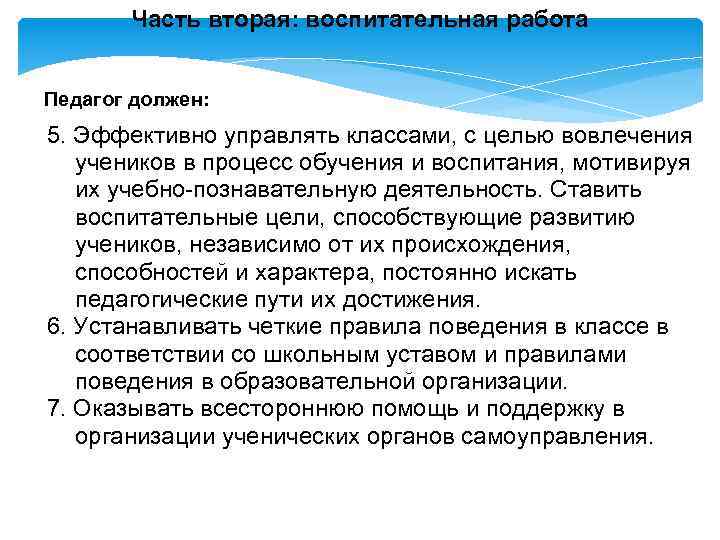 Часть вторая: воспитательная работа

Педагог должен:

5. Эффективно управлять классами, с целью вовлечения учеников в процесс обучения и воспитания, мотивируя их учебно-познавательную деятельность. Ставить воспитательные цели, способствующие развитию учеников, независимо от их происхождения, способностей и характера, постоянно искать педагогические пути их достижения.
6. Устанавливать четкие правила поведения в классе в соответствии со школьным уставом и правилами поведения в образовательной организации.
7. Оказывать всестороннюю помощь и поддержку в организации ученических органов самоуправления.